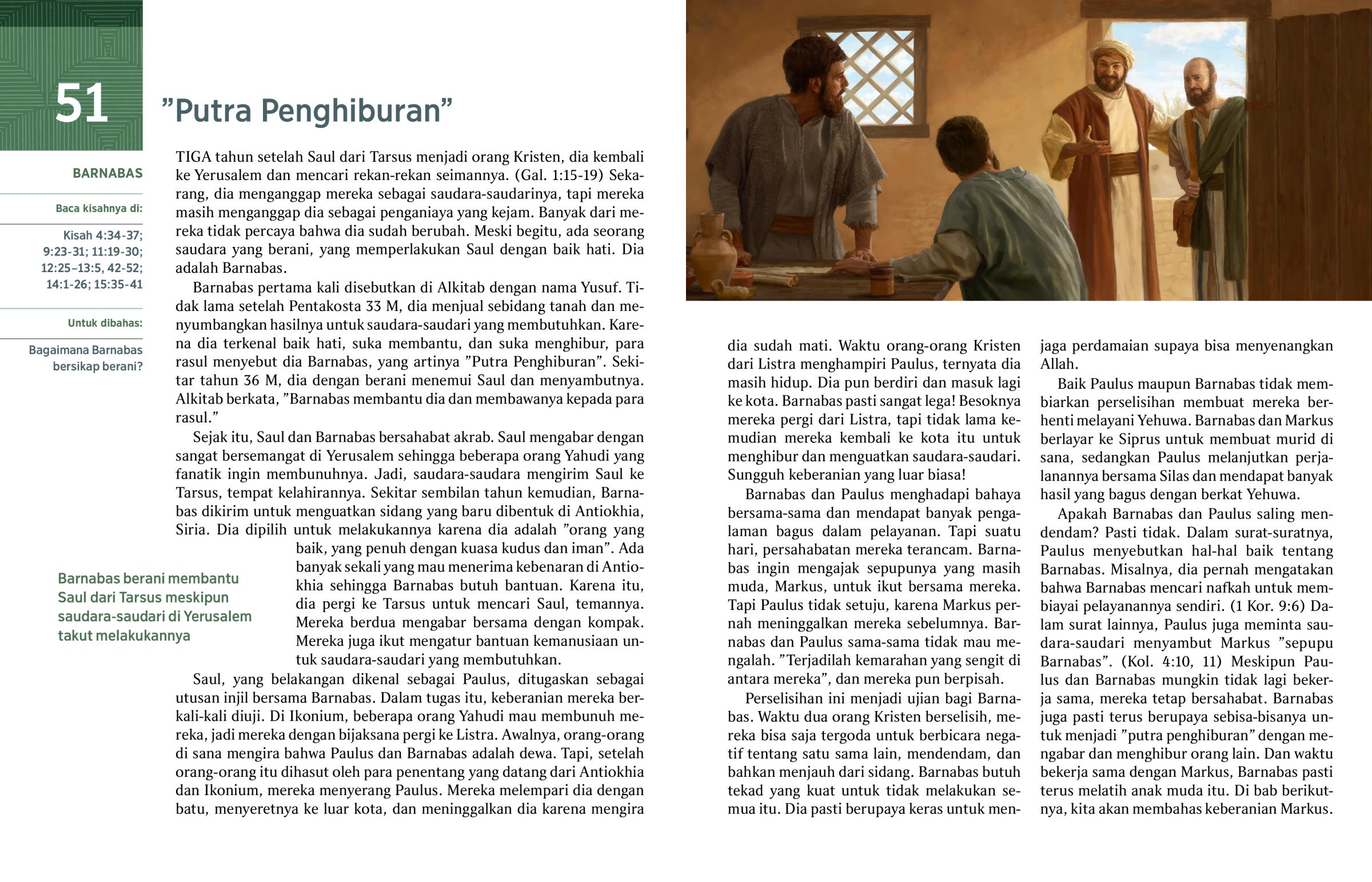 51

”Putra Penghiburan”

BARNABAS

Baca kisahnya di:

Kisah 4:34-37; 9:23-31; 11:19-30; 12:25–13:5, 42-52; 14:1-26; 15:35-41

Untuk dibahas:

Bagaimana Barnabas bersikap berani?

TIGA tahun setelah Saul dari Tarsus menjadi orang Kristen, dia kembali ke Yerusalem dan mencari rekan-rekan seimannya. (Gal. 1:15-19) Sekarang, dia menganggap mereka sebagai saudara-saudarinya, tapi mereka masih menganggap dia sebagai penganiaya yang kejam. Banyak dari mereka tidak percaya bahwa dia sudah berubah. Meski begitu, ada seorang saudara yang berani, yang memperlakukan Saul dengan baik hati. Dia adalah Barnabas.

Barnabas pertama kali disebutkan di Alkitab dengan nama Yusuf. Tidak lama setelah Pentakosta 33 M, dia menjual sebidang tanah dan menyumbangkan hasilnya untuk saudara-saudari yang membutuhkan. Karena dia terkenal baik hati, suka membantu, dan suka menghibur, para rasul menyebut dia Barnabas, yang artinya ”Putra Penghiburan”. Sekitar tahun 36 M, dia dengan berani menemui Saul dan menyambutnya. Alkitab berkata, ”Barnabas membantu dia dan membawanya kepada para rasul.”

Sejak itu, Saul dan Barnabas bersahabat akrab. Saul mengabar dengan sangat bersemangat di Yerusalem sehingga beberapa orang Yahudi yang fanatik ingin membunuhnya. Jadi, saudara-saudara mengirim Saul ke Tarsus, tempat kelahirannya. Sekitar sembilan tahun kemudian, Barnabas dikirim untuk menguatkan sidang yang baru dibentuk di Antiokhia, Siria. Dia dipilih untuk melakukannya karena dia adalah ”orang yang baik, yang penuh dengan kuasa kudus dan iman”. Ada banyak sekali yang mau menerima kebenaran di Antiokhia sehingga Barnabas butuh bantuan. Karena itu, dia pergi ke Tarsus untuk mencari Saul, temannya. Mereka berdua mengabar bersama dengan kompak. Mereka juga ikut mengatur bantuan kemanusiaan untuk saudara-saudari yang membutuhkan.

Barnabas berani membantu Saul dari Tarsus meskipun saudara-saudari di Yerusalem takut melakukannya

Saul, yang belakangan dikenal sebagai Paulus, ditugaskan sebagai utusan injil bersama Barnabas. Dalam tugas itu, keberanian mereka berkali-kali diuji. Di Ikonium, beberapa orang Yahudi mau membunuh mereka, jadi mereka dengan bijaksana pergi ke Listra. Awalnya, orang-orang di sana mengira bahwa Paulus dan Barnabas adalah dewa. Tapi, setelah orang-orang itu dihasut oleh para penentang yang datang dari Antiokhia dan Ikonium, mereka menyerang Paulus. Mereka melempari dia dengan batu, menyeretnya ke luar kota, dan meninggalkan dia karena mengira dia sudah mati. Waktu orang-orang Kristen dari Listra menghampiri Paulus, ternyata dia masih hidup. Dia pun berdiri dan masuk lagi ke kota. Barnabas pasti sangat lega! Besoknya mereka pergi dari Listra, tapi tidak lama kemudian mereka kembali ke kota itu untuk menghibur dan menguatkan saudara-saudari. Sungguh keberanian yang luar biasa!

Barnabas dan Paulus menghadapi bahaya bersama-sama dan mendapat banyak pengalaman bagus dalam pelayanan. Tapi suatu hari, persahabatan mereka terancam. Barnabas ingin mengajak sepupunya yang masih muda, Markus, untuk ikut bersama mereka. Tapi Paulus tidak setuju, karena Markus pernah meninggalkan mereka sebelumnya. Barnabas dan Paulus sama-sama tidak mau mengalah. ”Terjadilah kemarahan yang sengit di antara mereka”, dan mereka pun berpisah.

Perselisihan ini menjadi ujian bagi Barnabas. Waktu dua orang Kristen berselisih, mereka bisa saja tergoda untuk berbicara negatif tentang satu sama lain, mendendam, dan bahkan menjauh dari sidang. Barnabas butuh tekad yang kuat untuk tidak melakukan semua itu. Dia pasti berupaya keras untuk menjaga perdamaian supaya bisa menyenangkan Allah.

Baik Paulus maupun Barnabas tidak membiarkan perselisihan membuat mereka berhenti melayani Yehuwa. Barnabas dan Markus berlayar ke Siprus untuk membuat murid di sana, sedangkan Paulus melanjutkan perjalanannya bersama Silas dan mendapat banyak hasil yang bagus dengan berkat Yehuwa.

Apakah Barnabas dan Paulus saling mendendam? Pasti tidak. Dalam surat-suratnya, Paulus menyebutkan hal-hal baik tentang Barnabas. Misalnya, dia pernah mengatakan bahwa Barnabas mencari nafkah untuk membiayai pelayanannya sendiri. (1 Kor. 9:6) Dalam surat lainnya, Paulus juga meminta saudara-saudari menyambut Markus ”sepupu Barnabas”. (Kol. 4:10, 11) Meskipun Paulus dan Barnabas mungkin tidak lagi bekerja sama, mereka tetap bersahabat. Barnabas juga pasti terus berupaya sebisa-bisanya untuk menjadi ”putra penghiburan” dengan mengabar dan menghibur orang lain. Dan waktu bekerja sama dengan Markus, Barnabas pasti terus melatih anak muda itu. Di bab berikutnya, kita akan membahas keberanian Markus.